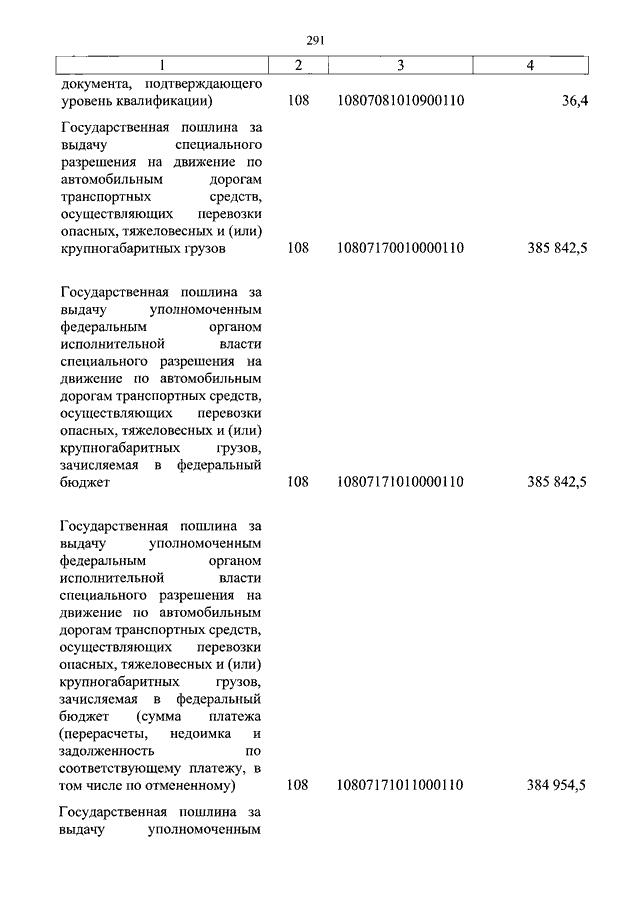 291

| 1 | 2 | 3 | 4 |
|---|---|---|---|
| документа, подтверждающего уровень квалификации) | 108 | 10807081010900110 | 36,4 |
| Государственная пошлина за выдачу специального разрешения на движение по автомобильным дорогам транспортных средств, осуществляющих перевозки опасных, тяжеловесных и (или) крупногабаритных грузов | 108 | 10807170010000110 | 385 842,5 |
| Государственная пошлина за выдачу уполномоченным федеральным органом исполнительной власти специального разрешения на движение по автомобильным дорогам транспортных средств, осуществляющих перевозки опасных, тяжеловесных и (или) крупногабаритных грузов, зачисляемая в федеральный бюджет | 108 | 10807171010000110 | 385 842,5 |
| Государственная пошлина за выдачу уполномоченным федеральным органом исполнительной власти специального разрешения на движение по автомобильным дорогам транспортных средств, осуществляющих перевозки опасных, тяжеловесных и (или) крупногабаритных грузов, зачисляемая в федеральный бюджет (сумма платежа (перерасчеты, недоимка и задолженность по соответствующему платежу, в том числе по отмененному) | 108 | 10807171011000110 | 384 954,5 |
| Государственная пошлина за выдачу уполномоченным | | | |